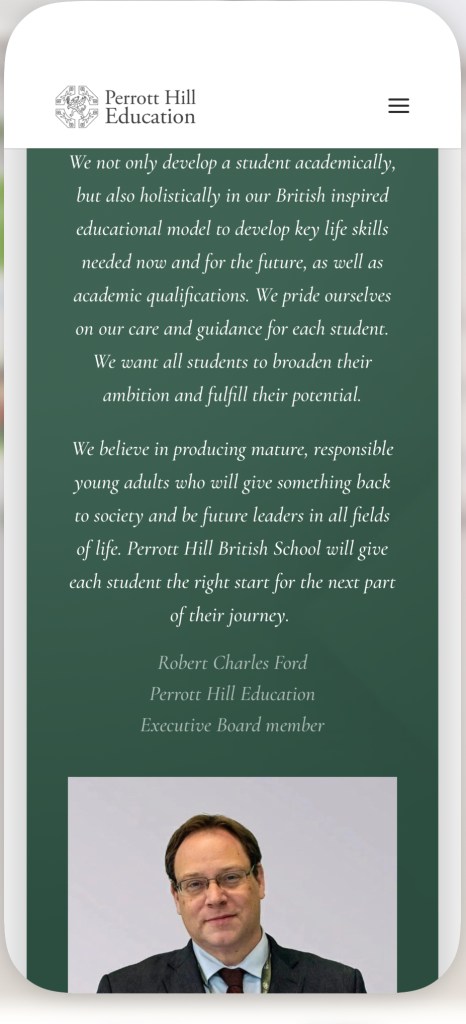 Perrott Hill Education

We not only develop a student academically, but also holistically in our British inspired educational model to develop key life skills needed now and for the future, as well as academic qualifications. We pride ourselves on our care and guidance for each student. We want all students to broaden their ambition and fulfill their potential.

We believe in producing mature, responsible young adults who will give something back to society and be future leaders in all fields of life. Perrott Hill British School will give each student the right start for the next part of their journey.

Robert Charles Ford
Perrott Hill Education
Executive Board member